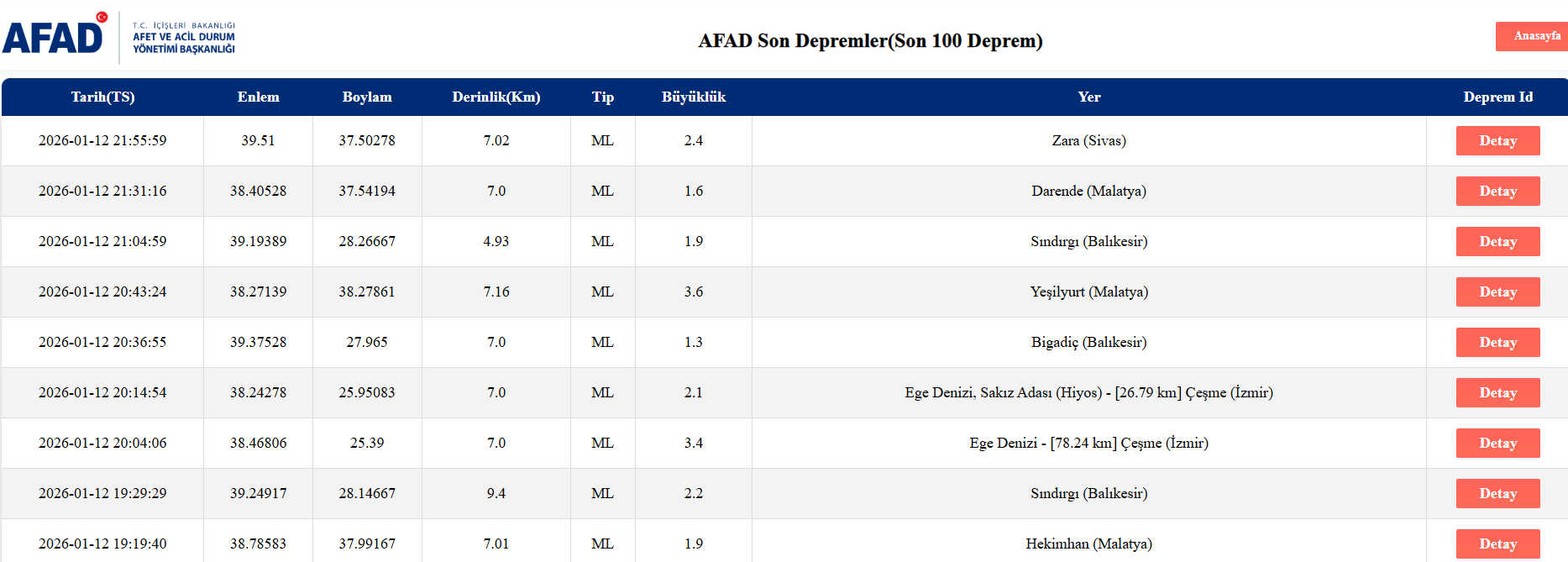 AFAD T.C. İÇİŞLERİ BAKANLIĞI AFET VE ACİL DURUM YÖNETİMİ BAŞKANLIĞI

AFAD Son Depremler(Son 100 Deprem)

Anasayfa

| Tarih(TS) | Enlem | Boylam | Derinlik(Km) | Tip | Büyüklük | Yer | Deprem Id |
|---|---|---|---|---|---|---|---|
| 2026-01-12 21:55:59 | 39.51 | 37.50278 | 7.02 | ML | 2.4 | Zara (Sivas) | Detay |
| 2026-01-12 21:31:16 | 38.40528 | 37.54194 | 7.0 | ML | 1.6 | Darende (Malatya) | Detay |
| 2026-01-12 21:04:59 | 39.19389 | 28.26667 | 4.93 | ML | 1.9 | Sındırgı (Balıkesir) | Detay |
| 2026-01-12 20:43:24 | 38.27139 | 38.27861 | 7.16 | ML | 3.6 | Yeşilyurt (Malatya) | Detay |
| 2026-01-12 20:36:55 | 39.37528 | 27.965 | 7.0 | ML | 1.3 | Bigadiç (Balıkesir) | Detay |
| 2026-01-12 20:14:54 | 38.24278 | 25.95083 | 7.0 | ML | 2.1 | Ege Denizi, Sakız Adası (Hiyos) - [26.79 km] Çeşme (İzmir) | Detay |
| 2026-01-12 20:04:06 | 38.46806 | 25.39 | 7.0 | ML | 3.4 | Ege Denizi - [78.24 km] Çeşme (İzmir) | Detay |
| 2026-01-12 19:29:29 | 39.24917 | 28.14667 | 9.4 | ML | 2.2 | Sındırgı (Balıkesir) | Detay |
| 2026-01-12 19:19:40 | 38.78583 | 37.99167 | 7.01 | ML | 1.9 | Hekimhan (Malatya) | Detay |